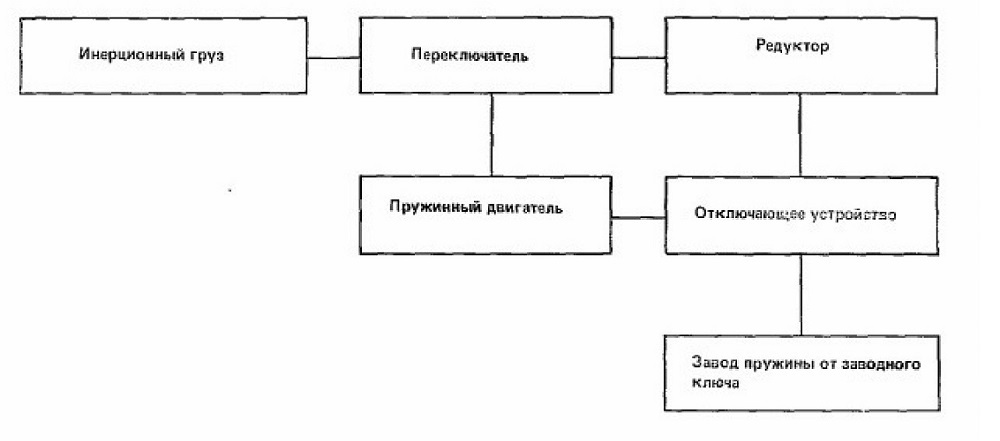 Инерционный груз

Переключатель

Редуктор

Пружинный двигатель

Отключающее устройство

Завод пружины от заводного ключа